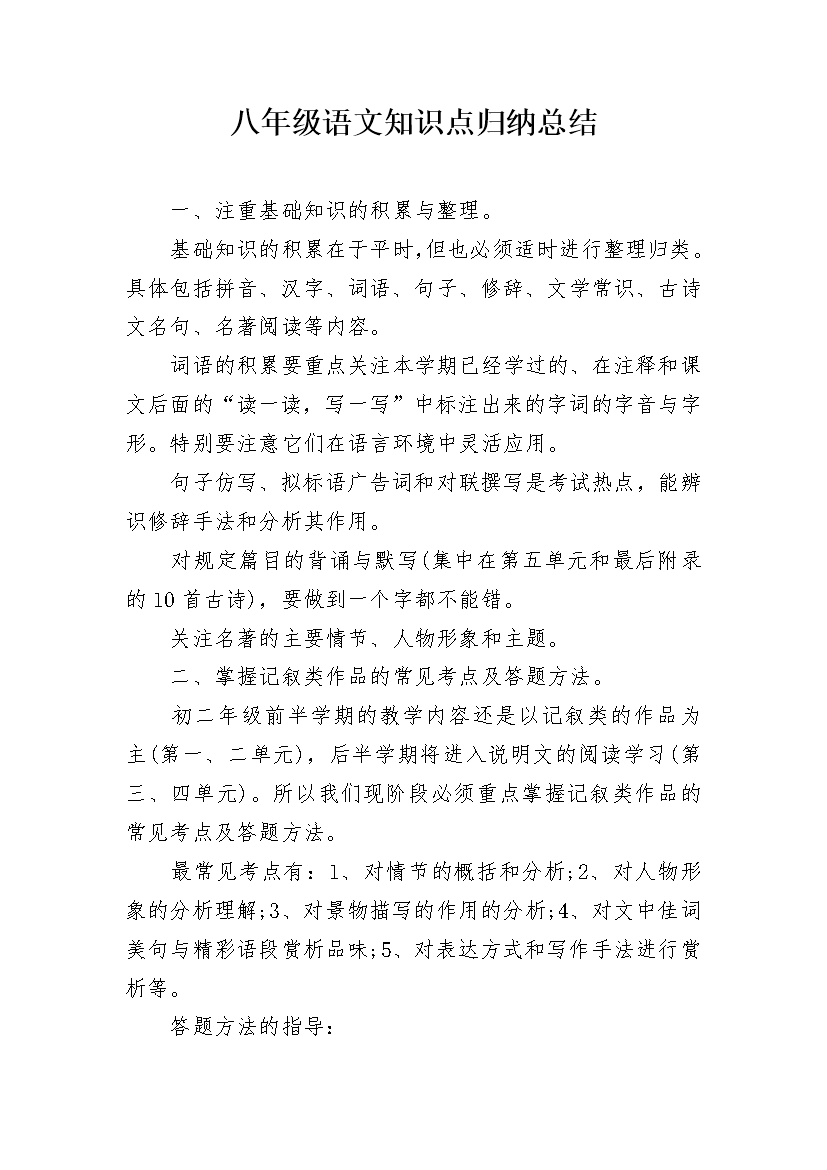 八年级语文知识点归纳总结

一、注重基础知识的积累与整理。

基础知识的积累在于平时,但也必须适时进行整理归类。具体包括拼音、汉字、词语、句子、修辞、文学常识、古诗文名句、名著阅读等内容。

词语的积累要重点关注本学期已经学过的、在注释和课文后面的“读一读，写一写”中标注出来的字词的字音与字形。特别要注意它们在语言环境中灵活应用。

句子仿写、拟标语广告词和对联撰写是考试热点，能辨识修辞手法和分析其作用。

对规定篇目的背诵与默写(集中在第五单元和最后附录的10首古诗)，要做到一个字都不能错。

关注名著的主要情节、人物形象和主题。

二、掌握记叙类作品的常见考点及答题方法。

初二年级前半学期的教学内容还是以记叙类的作品为主(第一、二单元)，后半学期将进入说明文的阅读学习(第三、四单元)。所以我们现阶段必须重点掌握记叙类作品的常见考点及答题方法。

最常见考点有：1、对情节的概括和分析;2、对人物形象的分析理解;3、对景物描写的作用的分析;4、对文中佳词美句与精彩语段赏析品味;5、对表达方式和写作手法进行赏析等。

答题方法的指导：